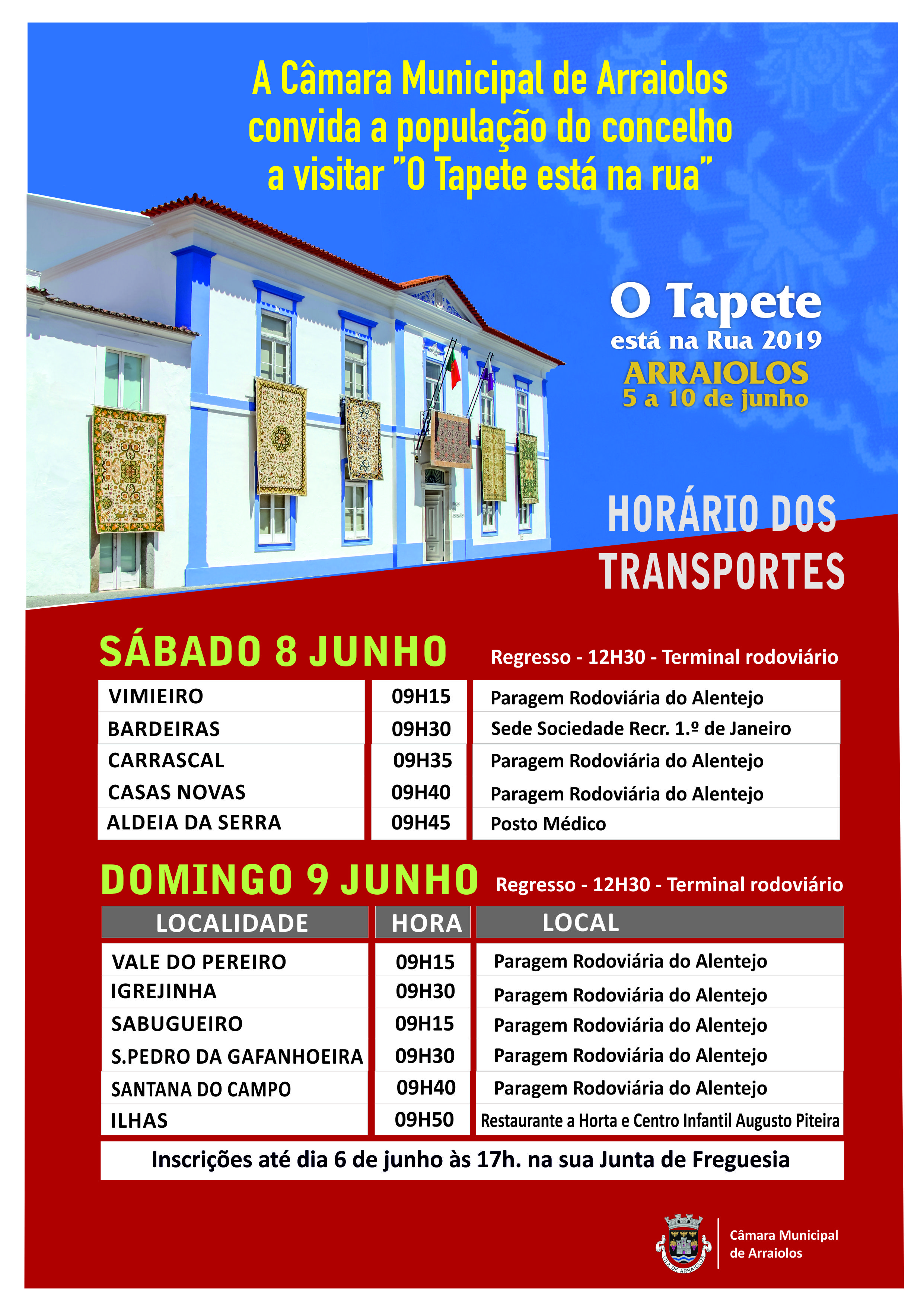 A Câmara Municipal de Arraiolos convida a população do concelho a visitar "O Tapete está na rua"

O Tapete
está na Rua 2019
ARRAIOLOS
5 a 10 de junho

HORÁRIO DOS TRANSPORTES

SÁBADO 8 JUNHO

Regresso - 12H30 - Terminal rodoviário

| VIMIEIRO | 09H15 | Paragem Rodoviária do Alentejo |
|---|---|---|
| BARDEIRAS | 09H30 | Sede Sociedade Recr. 1.º de Janeiro |
| CARRASCAL | 09H35 | Paragem Rodoviária do Alentejo |
| CASAS NOVAS | 09H40 | Paragem Rodoviária do Alentejo |
| ALDEIA DA SERRA | 09H45 | Posto Médico |

DOMINGO 9 JUNHO

Regresso - 12H30 - Terminal rodoviário

| LOCALIDADE | HORA | LOCAL |
|---|---|---|
| VALE DO PEREIRO | 09H15 | Paragem Rodoviária do Alentejo |
| IGREJINHA | 09H30 | Paragem Rodoviária do Alentejo |
| SABUGUEIRO | 09H15 | Paragem Rodoviária do Alentejo |
| S.PEDRO DA GAFANHOEIRA | 09H30 | Paragem Rodoviária do Alentejo |
| SANTANA DO CAMPO | 09H40 | Paragem Rodoviária do Alentejo |
| ILHAS | 09H50 | Restaurante a Horta e Centro Infantil Augusto Piteira |

Inscrições até dia 6 de junho às 17h. na sua Junta de Freguesia

VILA DE ARRAIOLOS

Câmara Municipal de Arraiolos